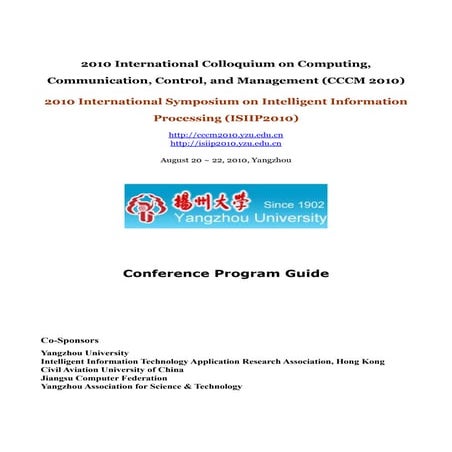 2010 International Colloquium on Computing, Communication, Control, and Management (CCCM 2010)

2010 International Symposium on Intelligent Information Processing (ISIIP2010)

http://cccm2010.yzu.edu.cn
http://isiip2010.yzu.edu.cn

August 20 ~ 22, 2010, Yangzhou

揚州大學 Since 1902
Yangzhou University

Conference Program Guide

Co-Sponsors
Yangzhou University
Intelligent Information Technology Application Research Association, Hong Kong
Civil Aviation University of China
Jiangsu Computer Federation
Yangzhou Association for Science & Technology